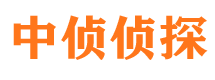 中侦侦探